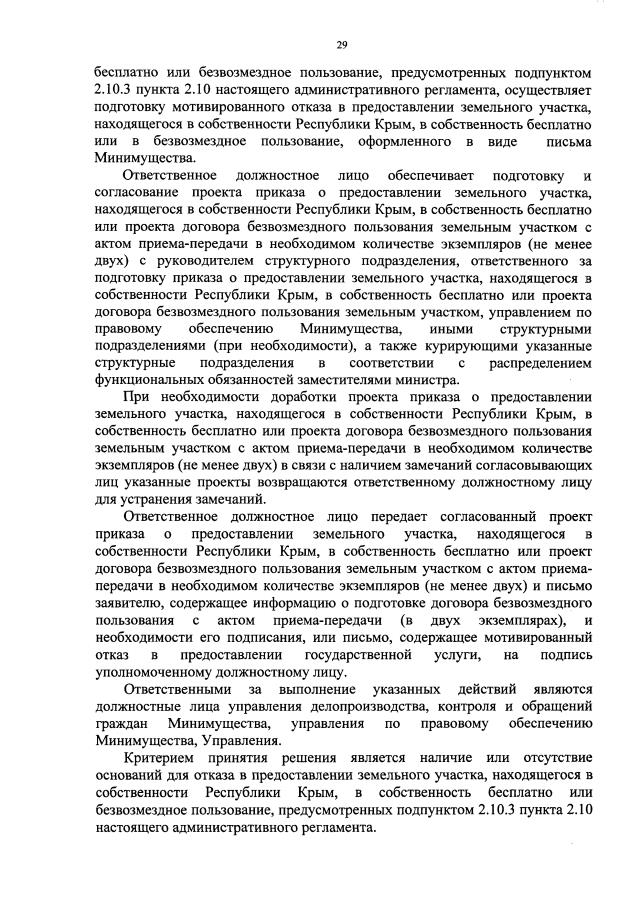 29

бесплатно или безвозмездное пользование, предусмотренных подпунктом 2.10.3 пункта 2.10 настоящего административного регламента, осуществляет подготовку мотивированного отказа в предоставлении земельного участка, находящегося в собственности Республики Крым, в собственность бесплатно или в безвозмездное пользование, оформленного в виде письма Минимущества.

Ответственное должностное лицо обеспечивает подготовку и согласование проекта приказа о предоставлении земельного участка, находящегося в собственности Республики Крым, в собственность бесплатно или проекта договора безвозмездного пользования земельным участком с актом приема-передачи в необходимом количестве экземпляров (не менее двух) с руководителем структурного подразделения, ответственного за подготовку приказа о предоставлении земельного участка, находящегося в собственности Республики Крым, в собственность бесплатно или проекта договора безвозмездного пользования земельным участком, управлением по правовому обеспечению Минимущества, иными структурными подразделениями (при необходимости), а также курирующими указанные структурные подразделения в соответствии с распределением функциональных обязанностей заместителями министра.

При необходимости доработки проекта приказа о предоставлении земельного участка, находящегося в собственности Республики Крым, в собственность бесплатно или проекта договора безвозмездного пользования земельным участком с актом приема-передачи в необходимом количестве экземпляров (не менее двух) в связи с наличием замечаний согласовывающих лиц указанные проекты возвращаются ответственному должностному лицу для устранения замечаний.

Ответственное должностное лицо передает согласованный проект приказа о предоставлении земельного участка, находящегося в собственности Республики Крым, в собственность бесплатно или проект договора безвозмездного пользования земельным участком с актом приема-передачи в необходимом количестве экземпляров (не менее двух) и письмо заявителю, содержащее информацию о подготовке договора безвозмездного пользования с актом приема-передачи (в двух экземплярах), и необходимости его подписания, или письмо, содержащее мотивированный отказ в предоставлении государственной услуги, на подпись уполномоченному должностному лицу.

Ответственными за выполнение указанных действий являются должностные лица управления делопроизводства, контроля и обращений граждан Минимущества, управления по правовому обеспечению Минимущества, Управления.

Критерием принятия решения является наличие или отсутствие оснований для отказа в предоставлении земельного участка, находящегося в собственности Республики Крым, в собственность бесплатно или безвозмездное пользование, предусмотренных подпунктом 2.10.3 пункта 2.10 настоящего административного регламента.